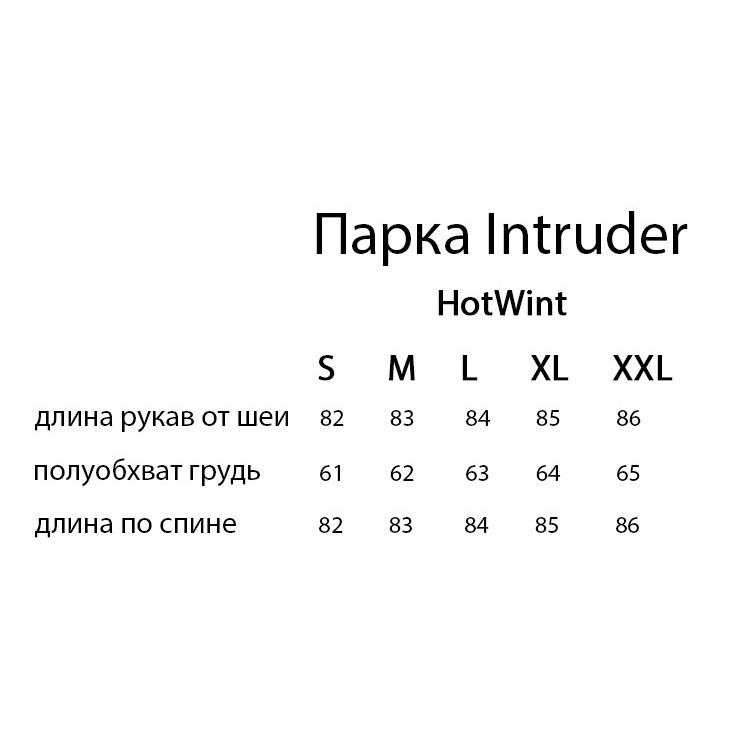 Парка Intruder

HotWint

| | S | M | L | XL | XXL |
|---|---|---|---|---|---|
| длина рукав от шеи | 82 | 83 | 84 | 85 | 86 |
| полуобхват грудь | 61 | 62 | 63 | 64 | 65 |
| длина по спине | 82 | 83 | 84 | 85 | 86 |